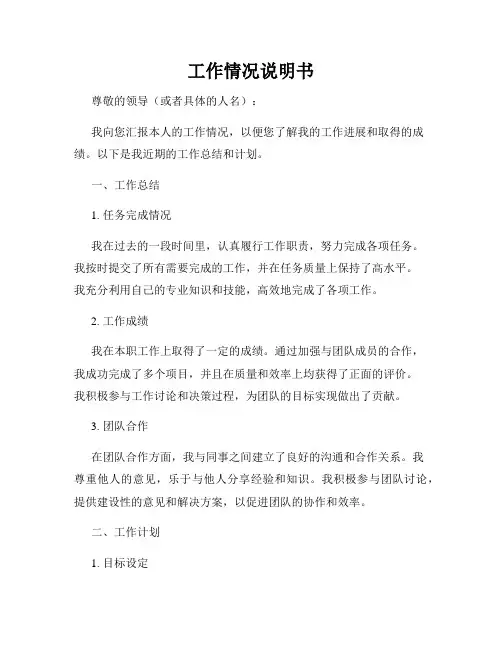 工作情况说明书

尊敬的领导（或者具体的人名）：

我向您汇报本人的工作情况，以便您了解我的工作进展和取得的成绩。以下是我近期的工作总结和计划。

一、工作总结

1. 任务完成情况

我在过去的一段时间里，认真履行工作职责，努力完成各项任务。我按时提交了所有需要完成的工作，并在任务质量上保持了高水平。我充分利用自己的专业知识和技能，高效地完成了各项工作。

2. 工作成绩

我在本职工作上取得了一定的成绩。通过加强与团队成员的合作，我成功完成了多个项目，并且在质量和效率上均获得了正面的评价。我积极参与工作讨论和决策过程，为团队的目标实现做出了贡献。

3. 团队合作

在团队合作方面，我与同事之间建立了良好的沟通和合作关系。我尊重他人的意见，乐于与他人分享经验和知识。我积极参与团队讨论，提供建设性的意见和解决方案，以促进团队的协作和效率。

二、工作计划

1. 目标设定